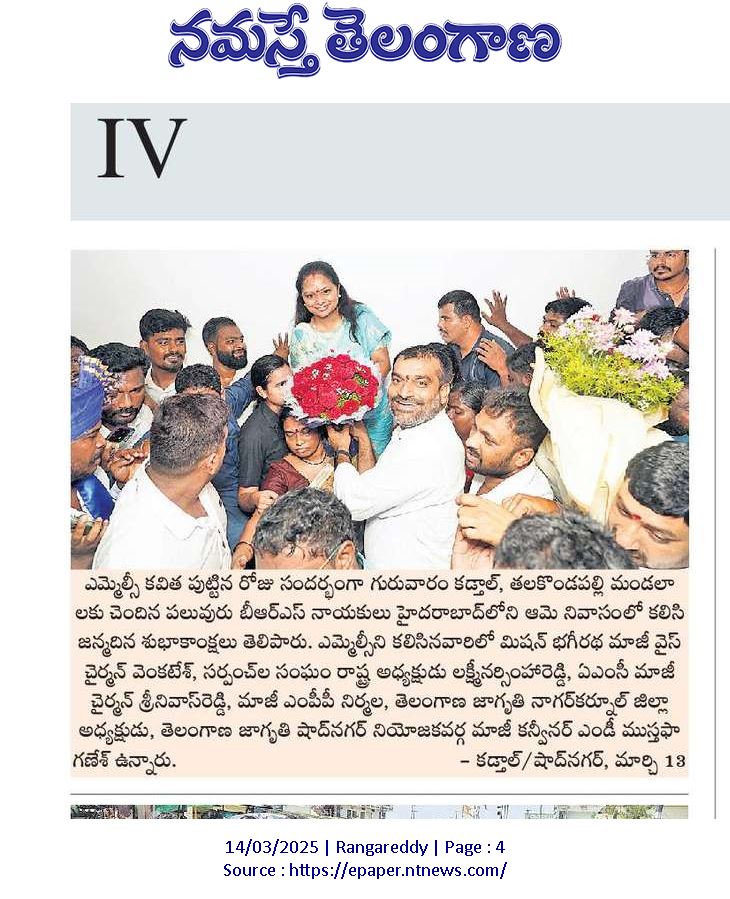 నమస్తే తెలంగాణ

IV

ఎమ్మెల్సీ కవిత పుట్టిన రోజు సందర్భంగా గురువారం కడ్తాల్, తలకొండపల్లి మండలాలకు చెందిన పలువురు బీఆర్ఎస్ నాయకులు హైదరాబాద్‌లోని ఆమె నివాసంలో కలిసి జన్మదిన శుభాకాంక్షలు తెలిపారు. ఎమ్మెల్సీని కలిసినవారిలో మిషన్ భగీరథ మాజీ వైస్ చైర్మన్ వెంకటేశ్, సర్పంచ్‌ల సంఘం రాష్ట్ర అధ్యక్షుడు లక్ష్మీనర్సింహారెడ్డి, ఏఎంసీ మాజీ చైర్మన్ శ్రీనివాస్‌రెడ్డి, మాజీ ఎంపీపీ నిర్మల, తెలంగాణ జాగృతి నాగర్‌కర్నూల్ జిల్లా అధ్యక్షుడు, తెలంగాణ జాగృతి షాద్‌నగర్ నియోజకవర్గ మాజీ కన్వీనర్ ఎండీ ముస్తఫా గణేశ్ ఉన్నారు.
– కడ్తాల్/షాద్‌నగర్, మార్చి 13

14/03/2025 | Rangareddy | Page : 4
Source : https://epaper.ntnews.com/